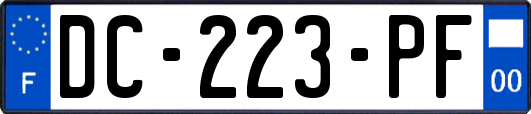 F
DC-223-PF
00